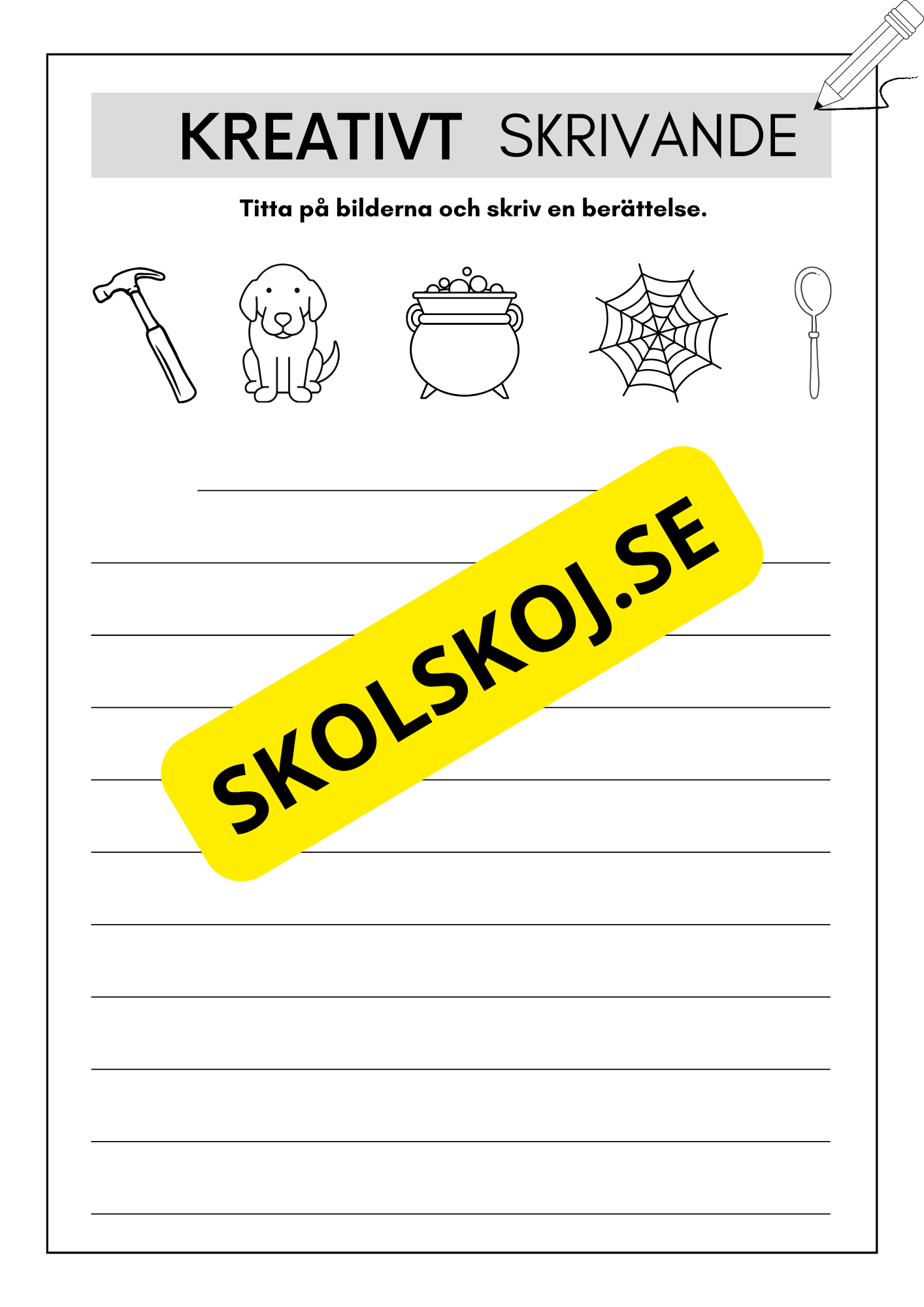 KREATIVT SKRIVANDE

Titta på bilderna och skriv en berättelse.

SKOLSKOJ.SE